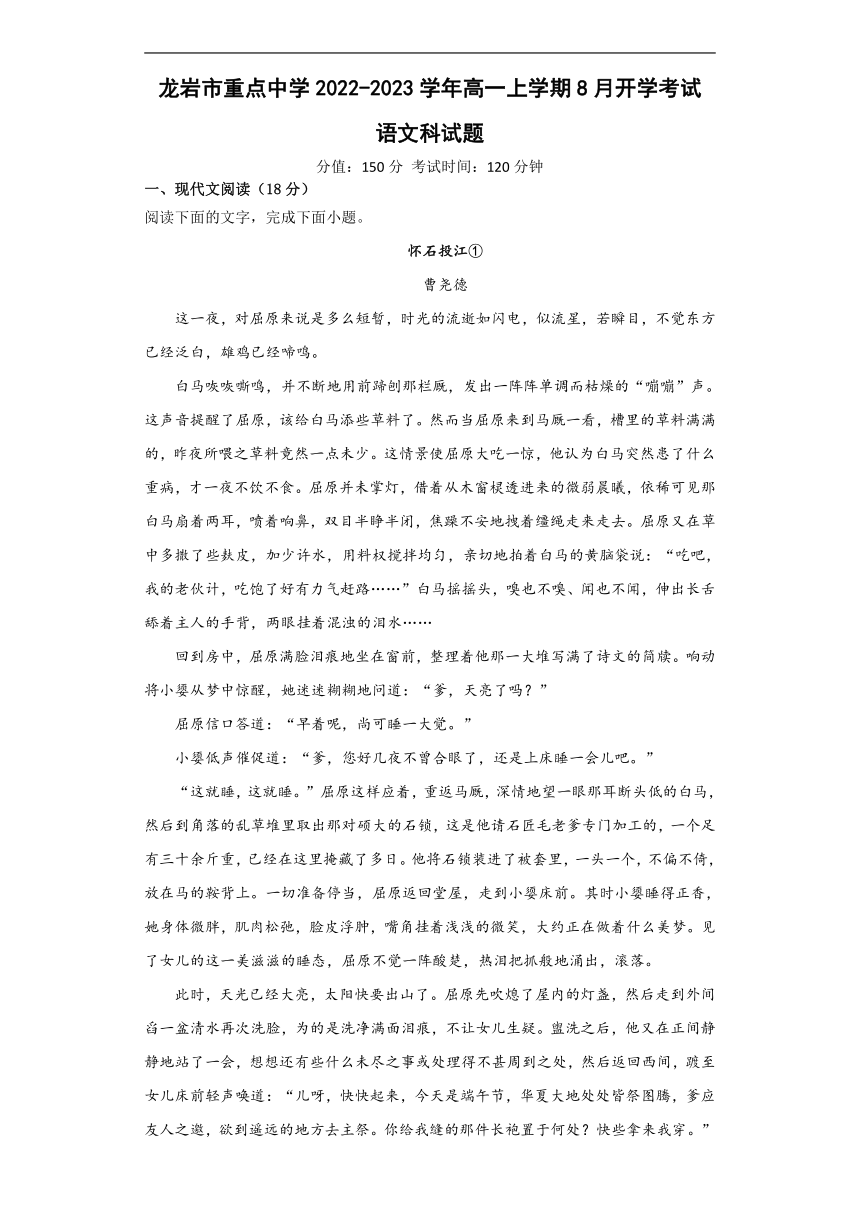 龙岩市重点中学 2022-2023 学年高一上学期 8 月开学考试

语文科试题

分值：150 分 考试时间：120 分钟

一、现代文阅读（18 分）

阅读下面的文字，完成下面小题。

怀石投江①

曹尧德

这一夜，对屈原来说是多么短暂，时光的流逝如闪电，似流星，若瞬目，不觉东方已经泛白，雄鸡已经啼鸣。

白马咴咴嘶鸣，并不断地用前蹄刨那栏厩，发出一阵阵单调而枯燥的“嘣嘣”声。这声音提醒了屈原，该给白马添些草料了。然而当屈原来到马厩一看，槽里的草料满满的，昨夜所喂之草料竟然一点未少。这情景使屈原大吃一惊，他认为白马突然患了什么重病，才一夜不饮不食。屈原并未掌灯，借着从木窗棂透进来的微弱晨曦，依稀可见那白马扇着两耳，喷着响鼻，双目半睁半闭，焦躁不安地拽着缰绳走来走去。屈原又在草中多撒了些麸皮，加少许水，用料杈搅拌均匀，亲切地拍着白马的黄脑袋说：“吃吧，我的老伙计，吃饱了好有力气赶路……”白马摇摇头，嗅也不嗅、闻也不闻，伸出长舌舔着主人的手背，两眼挂着混浊的泪水……

回到房中，屈原满脸泪痕地坐在窗前，整理着他那一大堆写满了诗文的简牍。响动将小婴从梦中惊醒，她迷迷糊糊地问道：“爹，天亮了吗？”

屈原信口答道：“早着呢，尚可睡一大觉。”

小婴低声催促道：“爹，您好几夜不曾合眼了，还是上床睡一会儿吧。”

“这就睡，这就睡。”屈原这样应着，重返马厩，深情地望一眼那耳断头低的白马，然后到角落的乱草堆里取出那对硕大的石锁，这是他请石匠毛老爹专门加工的，一个足有三十余斤重，已经在这里掩藏了多日。他将石锁装进了被套里，一头一个，不偏不倚，放在马的鞍背上。一切准备停当，屈原返回堂屋，走到小婴床前。其时小婴睡得正香，她身体微胖，肌肉松弛，脸皮浮肿，嘴角挂着浅浅的微笑，大约正在做着什么美梦。见了女儿的这一美滋滋的睡态，屈原不觉一阵酸楚，热泪把抓般地涌出，滚落。

此时，天光已经大亮，太阳快要出山了。屈原先吹熄了屋内的灯盏，然后走到外间舀一盆清水再次洗脸，为的是洗净满面泪痕，不让女儿生疑。盥洗之后，他又在正间静静地站了一会，想想还有些什么未尽之事或处理得不甚周到之处，然后返回西间，踱至女儿床前轻声唤道：“儿呀，快快起来，今天是端午节，华夏大地处处皆祭图腾，爹应友人之邀，欲到遥远的地方去主祭。你给我缝的那件长袍置于何处？快些拿来我穿。”